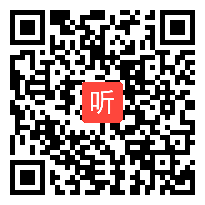 听